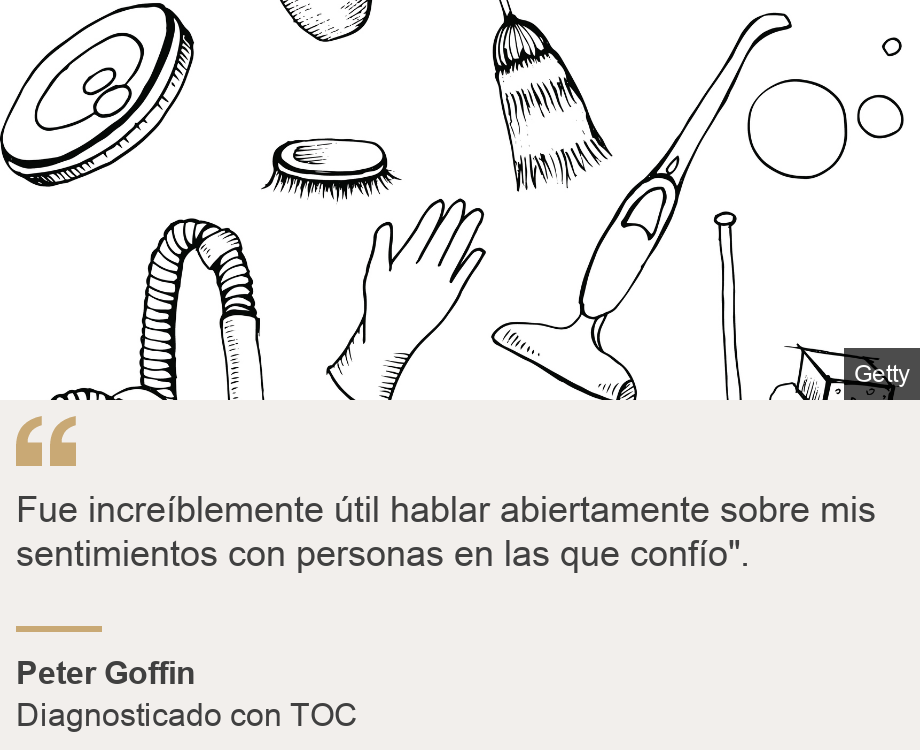 Getty

“

Fue increíblemente útil hablar abiertamente sobre mis sentimientos con personas en las que confío".

Peter Goffin
Diagnosticado con TOC